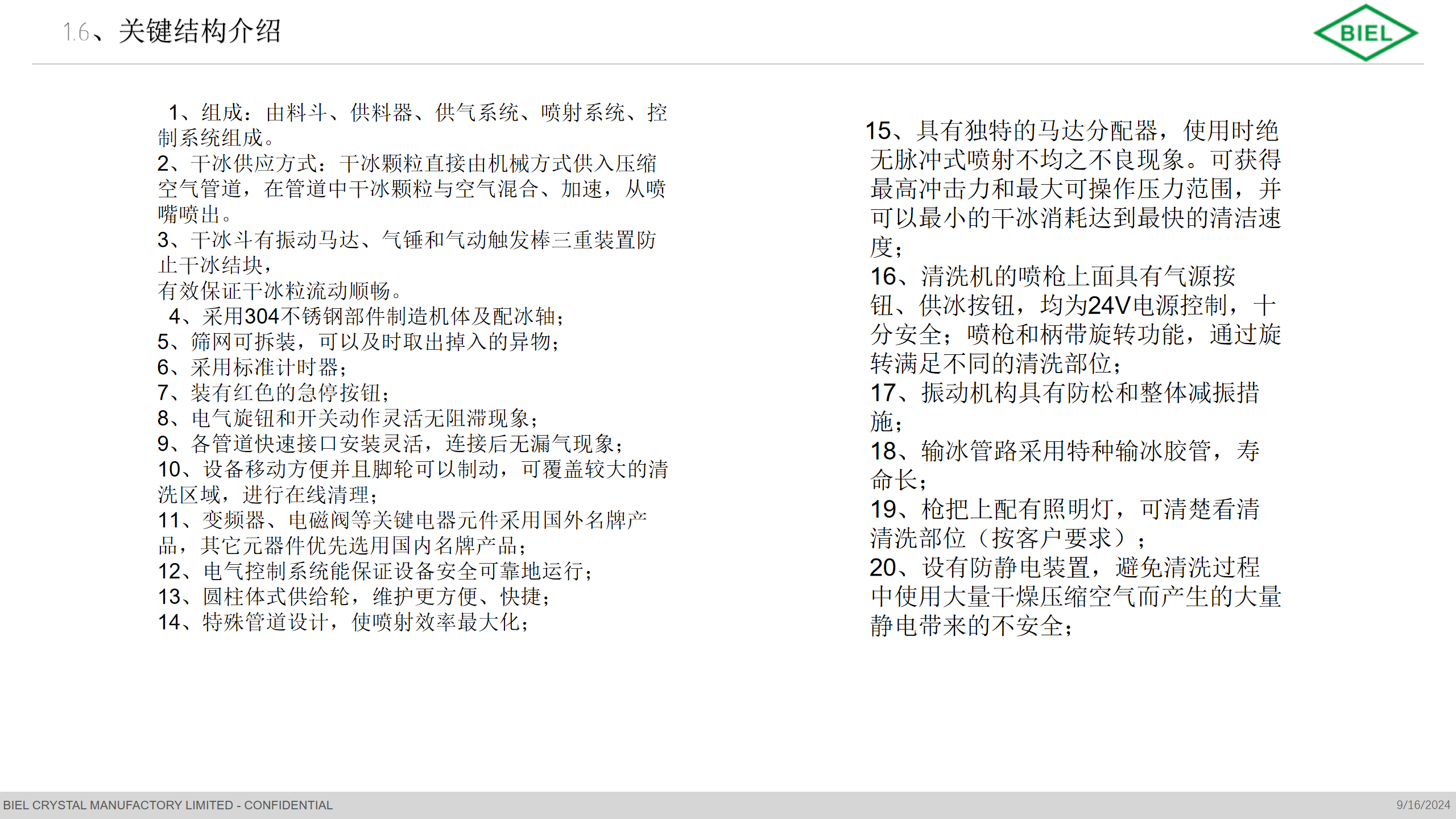 1.6、关键结构介绍

BIEL

1、组成：由料斗、供料器、供气系统、喷射系统、控制系统组成。
2、干冰供应方式：干冰颗粒直接由机械方式供入压缩空气管道，在管道中干冰颗粒与空气混合、加速，从喷嘴喷出。
3、干冰斗有振动马达、气锤和气动触发棒三重装置防止干冰结块，
有效保证干冰粒流动顺畅。
4、采用304不锈钢部件制造机体及配冰轴；
5、筛网可拆装，可以及时取出掉入的异物；
6、采用标准计时器；
7、装有红色的急停按钮；
8、电气旋钮和开关动作灵活无阻滞现象；
9、各管道快速接口安装灵活，连接后无漏气现象；
10、设备移动方便并且脚轮可以制动，可覆盖较大的清洗区域，进行在线清理；
11、变频器、电磁阀等关键电器元件采用国外名牌产品，其它元器件优先选用国内名牌产品；
12、电气控制系统能保证设备安全可靠地运行；
13、圆柱体式供给轮，维护更方便、快捷；
14、特殊管道设计，使喷射效率最大化；

15、具有独特的马达分配器，使用时绝无脉冲式喷射不均之不良现象。可获得最高冲击力和最大可操作压力范围，并可以最小的干冰消耗达到最快的清洁速度；
16、清洗机的喷枪上面具有气源按钮、供冰按钮，均为24V电源控制，十分安全；喷枪和柄带旋转功能，通过旋转满足不同的清洗部位；
17、振动机构具有防松和整体减振措施；
18、输冰管路采用特种输冰胶管，寿命长；
19、枪把上配有照明灯，可清楚看清清洗部位（按客户要求）；
20、设有防静电装置，避免清洗过程中使用大量干燥压缩空气而产生的大量静电带来的不安全；

BIEL CRYSTAL MANUFACTORY LIMITED - CONFIDENTIAL
9/16/2024